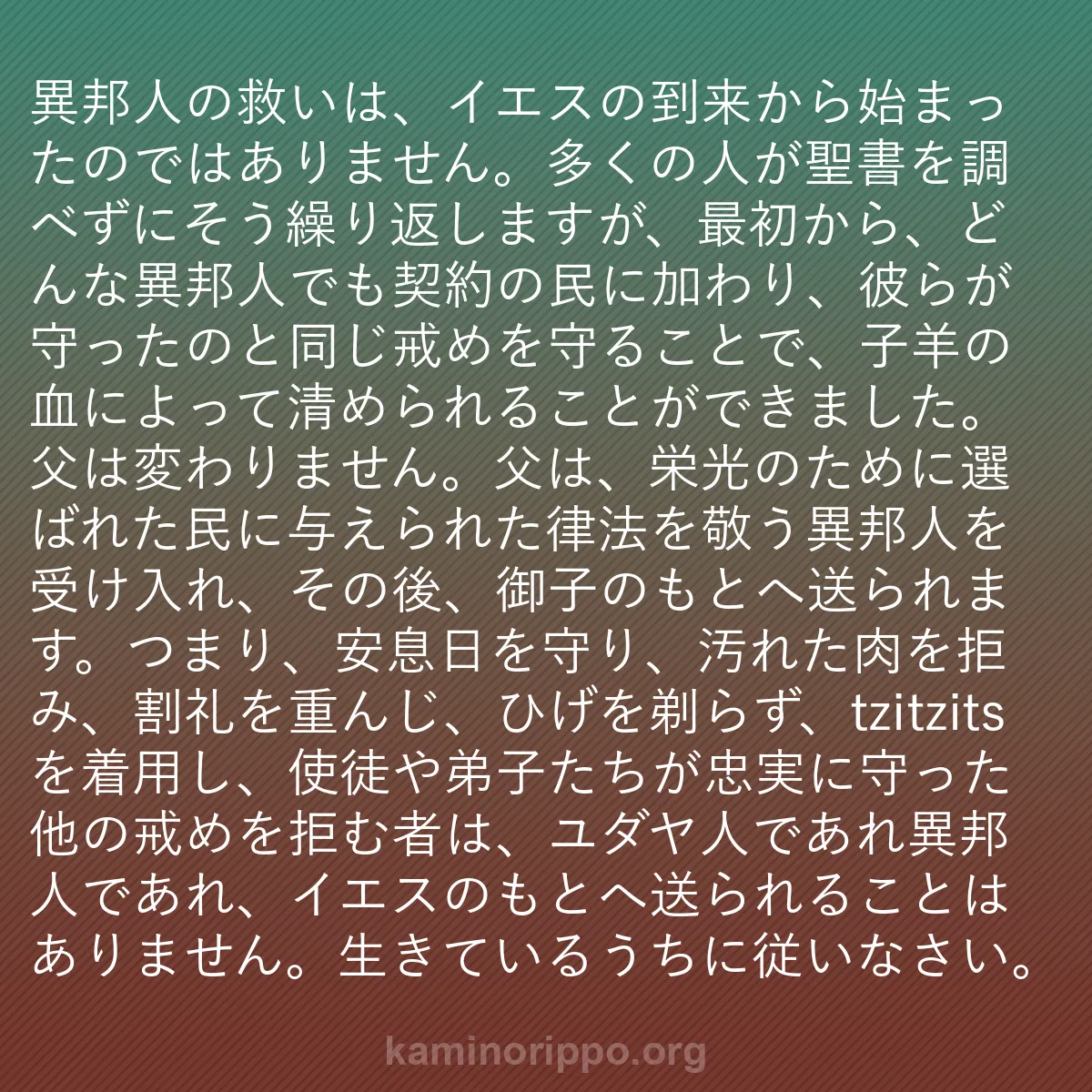 異邦人の救いは、イエスの到来から始まったのではありません。多くの人が聖書を調べずにそう繰り返しますが、最初から、どんな異邦人でも契約の民に加わり、彼らが守ったのと同じ戒めを守ることで、子羊の血によって清められることができました。父は変わりません。父は、栄光のために選ばれた民に与えられた律法を敬う異邦人を受け入れ、その後、御子のもとへ送られます。つまり、安息日を守り、汚れた肉を拒み、割礼を重んじ、ひげを剃らず、tzitzitsを着用し、使徒や弟子たちが忠実に守った他の戒めを拒む者は、ユダヤ人であれ異邦人であれ、イエスのもとへ送られることはありません。生きているうちに従いなさい。

kaminorippo.org